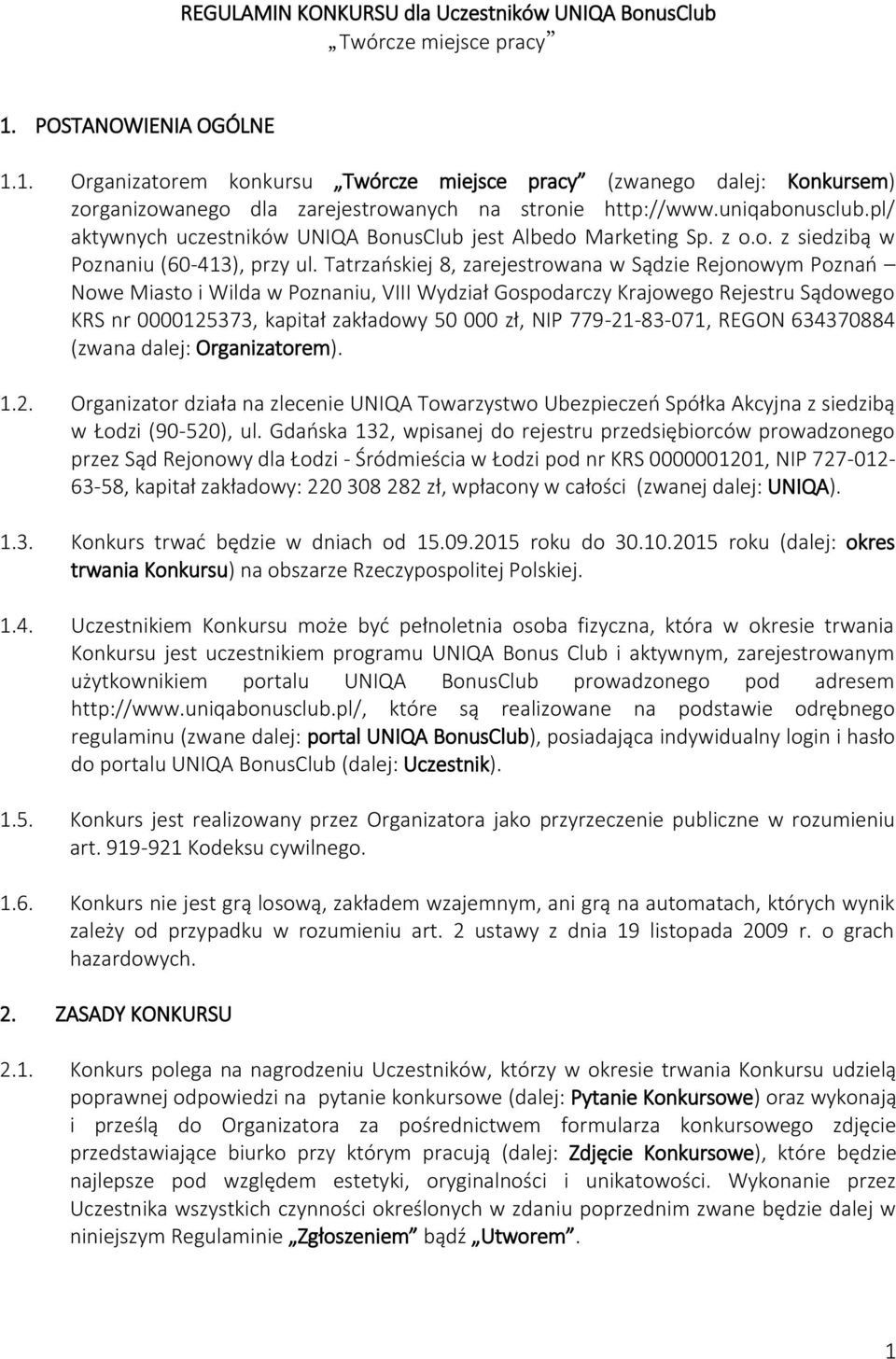 REGULAMIN KONKURSU dla Uczestników UNIQA BonusClub
„Twórcze miejsce pracy”

1. POSTANOWIENIA OGÓLNE

1.1. Organizatorem konkursu „Twórcze miejsce pracy” (zwanego dalej: Konkursem) zorganizowanego dla zarejestrowanych na stronie http://www.uniqabonusclub.pl/ aktywnych uczestników UNIQA BonusClub jest Albedo Marketing Sp. z o.o. z siedzibą w Poznaniu (60-413), przy ul. Tatrzańskiej 8, zarejestrowana w Sądzie Rejonowym Poznań – Nowe Miasto i Wilda w Poznaniu, VIII Wydział Gospodarczy Krajowego Rejestru Sądowego KRS nr 0000125373, kapitał zakładowy 50 000 zł, NIP 779-21-83-071, REGON 634370884 (zwana dalej: Organizatorem).

1.2. Organizator działa na zlecenie UNIQA Towarzystwo Ubezpieczeń Spółka Akcyjna z siedzibą w Łodzi (90-520), ul. Gdańska 132, wpisanej do rejestru przedsiębiorców prowadzonego przez Sąd Rejonowy dla Łodzi - Śródmieścia w Łodzi pod nr KRS 0000001201, NIP 727-012-63-58, kapitał zakładowy: 220 308 282 zł, wpłacony w całości (zwanej dalej: UNIQA).

1.3. Konkurs trwać będzie w dniach od 15.09.2015 roku do 30.10.2015 roku (dalej: okres trwania Konkursu) na obszarze Rzeczypospolitej Polskiej.

1.4. Uczestnikiem Konkursu może być pełnoletnia osoba fizyczna, która w okresie trwania Konkursu jest uczestnikiem programu UNIQA Bonus Club i aktywnym, zarejestrowanym użytkownikiem portalu UNIQA BonusClub prowadzonego pod adresem http://www.uniqabonusclub.pl/, które są realizowane na podstawie odrębnego regulaminu (zwane dalej: portal UNIQA BonusClub), posiadająca indywidualny login i hasło do portalu UNIQA BonusClub (dalej: Uczestnik).

1.5. Konkurs jest realizowany przez Organizatora jako przyrzeczenie publiczne w rozumieniu art. 919-921 Kodeksu cywilnego.

1.6. Konkurs nie jest grą losową, zakładem wzajemnym, ani grą na automatach, których wynik zależy od przypadku w rozumieniu art. 2 ustawy z dnia 19 listopada 2009 r. o grach hazardowych.

2. ZASADY KONKURSU

2.1. Konkurs polega na nagrodzeniu Uczestników, którzy w okresie trwania Konkursu udzielą poprawnej odpowiedzi na pytanie konkursowe (dalej: Pytanie Konkursowe) oraz wykonają i prześlą do Organizatora za pośrednictwem formularza konkursowego zdjęcie przedstawiające biurko przy którym pracują (dalej: Zdjęcie Konkursowe), które będzie najlepsze pod względem estetyki, oryginalności i unikatowości. Wykonanie przez Uczestnika wszystkich czynności określonych w zdaniu poprzednim zwane będzie dalej w niniejszym Regulaminie „Zgłoszeniem” bądź „Utworem”.

1